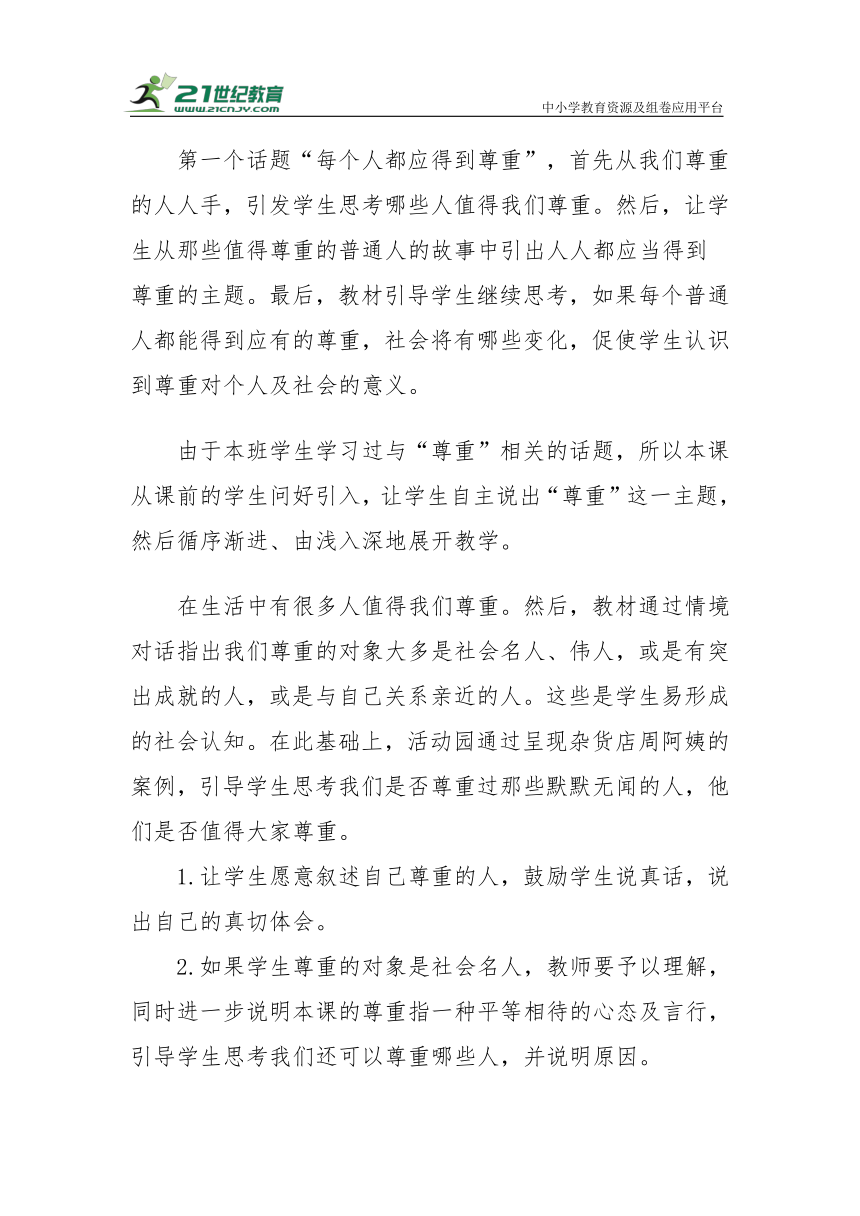 21世纪教育
www.21cnjy.com
中小学教育资源及组卷应用平台

第一个话题“每个人都应得到尊重”，首先从我们尊重的人人手，引发学生思考哪些人值得我们尊重。然后，让学生从那些值得尊重的普通人的故事中引出人人都应当得到尊重的主题。最后，教材引导学生继续思考，如果每个普通人都能得到应有的尊重，社会将有哪些变化，促使学生认识到尊重对个人及社会的意义。

由于本班学生学习过与“尊重”相关的话题，所以本课从课前的学生问好引入，让学生自主说出“尊重”这一主题，然后循序渐进、由浅入深地展开教学。

在生活中有很多人值得我们尊重。然后，教材通过情境对话指出我们尊重的对象大多是社会名人、伟人，或是有突出成就的人，或是与自己关系亲近的人。这些是学生易形成的社会认知。在此基础上，活动园通过呈现杂货店周阿姨的案例，引导学生思考我们是否尊重过那些默默无闻的人，他们是否值得大家尊重。

1.让学生愿意叙述自己尊重的人，鼓励学生说真话，说出自己的真切体会。

2.如果学生尊重的对象是社会名人，教师要予以理解，同时进一步说明本课的尊重指一种平等相待的心态及言行，引导学生思考我们还可以尊重哪些人，并说明原因。